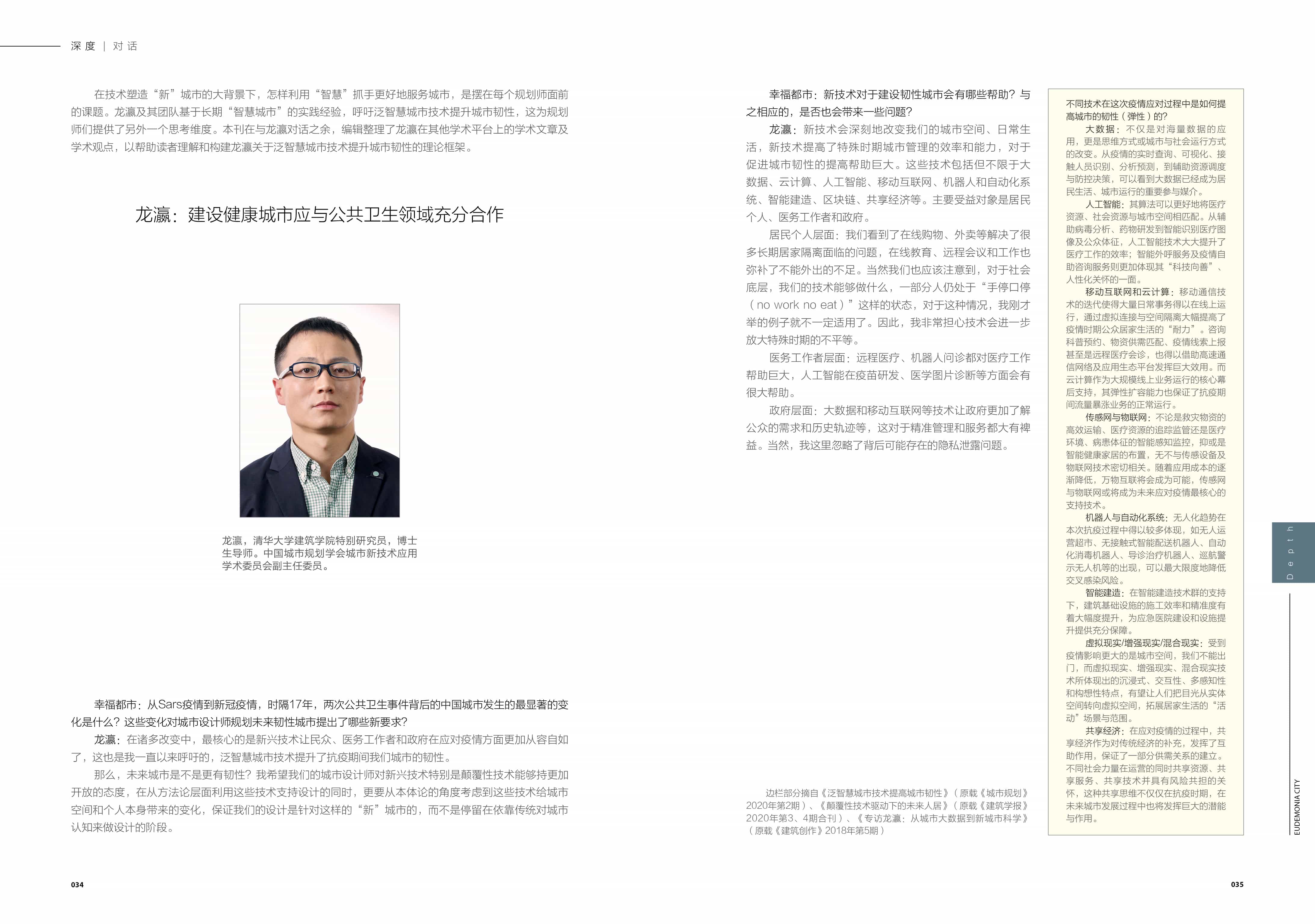 深度 | 对话

在技术塑造“新”城市的大背景下，怎样利用“智慧”抓手更好地服务城市，是摆在每个规划师面前的课题。龙瀛及其团队基于长期“智慧城市”的实践经验，呼吁泛智慧城市技术提升城市韧性，这为规划师们提供了另外一个思考维度。本刊在与龙瀛对话之余，编辑整理了龙瀛在其他学术平台上的学术文章及学术观点，以帮助读者理解和构建龙瀛关于泛智慧城市技术提升城市韧性的理论框架。

龙瀛：建设健康城市应与公共卫生领域充分合作

龙瀛，清华大学建筑学院特别研究员，博士生导师。中国城市规划学会城市新技术应用学术委员会副主任委员。

幸福都市：从Sars疫情到新冠疫情，时隔17年，两次公共卫生事件背后的中国城市发生的最显著的变化是什么？这些变化对城市设计师规划未来韧性城市提出了哪些新要求？

龙瀛：在诸多改变中，最核心的是新兴技术让民众、医务工作者和政府在应对疫情方面更加从容自如了，这也是我一直以来呼吁的，泛智慧城市技术提升了抗疫期间我们城市的韧性。

那么，未来城市是不是更有韧性？我希望我们的城市设计师对新兴技术特别是颠覆性技术能够持更加开放的态度，在从方法论层面利用这些技术支持设计的同时，更要从本体论的角度考虑到这些技术给城市空间和个人本身带来的变化，保证我们的设计是针对这样的“新”城市的，而不是停留在依靠传统对城市认知来做设计的阶段。

034

幸福都市：新技术对于建设韧性城市会有哪些帮助？与之相应的，是否也会带来一些问题？

龙瀛：新技术会深刻地改变我们的城市空间、日常生活，新技术提高了特殊时期城市管理的效率和能力，对于促进城市韧性的提高帮助巨大。这些技术包括但不限于大数据、云计算、人工智能、移动互联网、机器人和自动化系统、智能建造、区块链、共享经济等。主要受益对象是居民个人、医务工作者和政府。

居民个人层面：我们看到了在线购物、外卖等解决了很多长期居家隔离面临的问题，在线教育、远程会议和工作也弥补了不能外出的不足。当然我们也应该注意到，对于社会底层，我们的技术能够做什么，一部分人仍处于“手停口停（no work no eat）”这样的状态，对于这种情况，我刚才举的例子就不一定适用了。因此，我非常担心技术会进一步放大特殊时期的不平等。

医务工作者层面：远程医疗、机器人问诊都对医疗工作帮助巨大，人工智能在疫苗研发、医学图片诊断等方面会有很大帮助。

政府层面：大数据和移动互联网等技术让政府更加了解公众的需求和历史轨迹等，这对于精准管理和服务都大有裨益。当然，我这里忽略了背后可能存在的隐私泄露问题。

边栏部分摘自《泛智慧城市技术提高城市韧性》（原载《城市规划》2020年第2期）、《颠覆性技术驱动下的未来人居》（原载《建筑学报》2020年第3、4期合刊）、《专访龙瀛：从城市大数据到新城市科学》（原载《建筑创作》2018年第5期）

不同技术在这次疫情应对过程中是如何提高城市的韧性（弹性）的？

大数据：不仅是对海量数据的应用，更是思维方式或城市与社会运行方式的改变。从疫情的实时查询、可视化、接触人员识别、分析预测，到辅助资源调度与防控决策，可以看到大数据已经成为居民生活、城市运行的重要参与媒介。

人工智能：其算法可以更好地将医疗资源、社会资源与城市空间相匹配。从辅助病毒分析、药物研发到智能识别医疗图像及公众体征，人工智能技术大大提升了医疗工作的效率；智能外呼服务及疫情自助咨询服务则更加体现其“科技向善”、人性化关怀的一面。

移动互联网和云计算：移动通信技术的迭代使得大量日常事务得以在线上运行，通过虚拟连接与空间隔离大幅提高了疫情时期公众居家生活的“耐力”。咨询科普预约、物资供需匹配、疫情线索上报甚至是远程医疗会诊，也得以借助高速通信网络及应用生态平台发挥巨大效用。而云计算作为大规模线上业务运行的核心幕后支持，其弹性扩容能力也保证了抗疫期间流量暴涨业务的正常运行。

传感网与物联网：不论是救灾物资的高效运输、医疗资源的追踪监管还是医疗环境、病患体征的智能感知监控，抑或是智能健康家居的布置，无不与传感设备及物联网技术密切相关。随着应用成本的逐渐降低，万物互联将会成为可能，传感网与物联网或将成为未来应对疫情最核心的支持技术。

机器人与自动化系统：无人化趋势在本次抗疫过程中得以较多体现，如无人运营超市、无接触式智能配送机器人、自动化消毒机器人、导诊治疗机器人、巡航警示无人机等的出现，可以最大限度地降低交叉感染风险。

智能建造：在智能建造技术群的支持下，建筑基础设施的施工效率和精准度有着大幅度提升，为应急医院建设和设施提升提供充分保障。

虚拟现实/增强现实/混合现实：受到疫情影响更大的是城市空间，我们不能出门，而虚拟现实、增强现实、混合现实技术所体现出的沉浸式、交互性、多感知性和构想性特点，有望让人们把目光从实体空间转向虚拟空间，拓展居家生活的“活动”场景与范围。

共享经济：在应对疫情的过程中，共享经济作为对传统经济的补充，发挥了互助作用，保证了一部分供需关系的建立。不同社会力量在运营的同时共享资源、共享服务、共享技术并具有风险共担的关怀，这种共享思维不仅仅在抗疫时期，在未来城市发展过程中也将发挥巨大的潜能与作用。

Depth

EUDEMONIA CITY

035